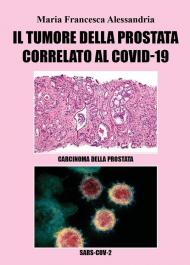 Maria Francesca Alessandria

IL TUMORE DELLA PROSTATA CORRELATO AL COVID-19

CARCINOMA DELLA PROSTATA

SARS-COV-2